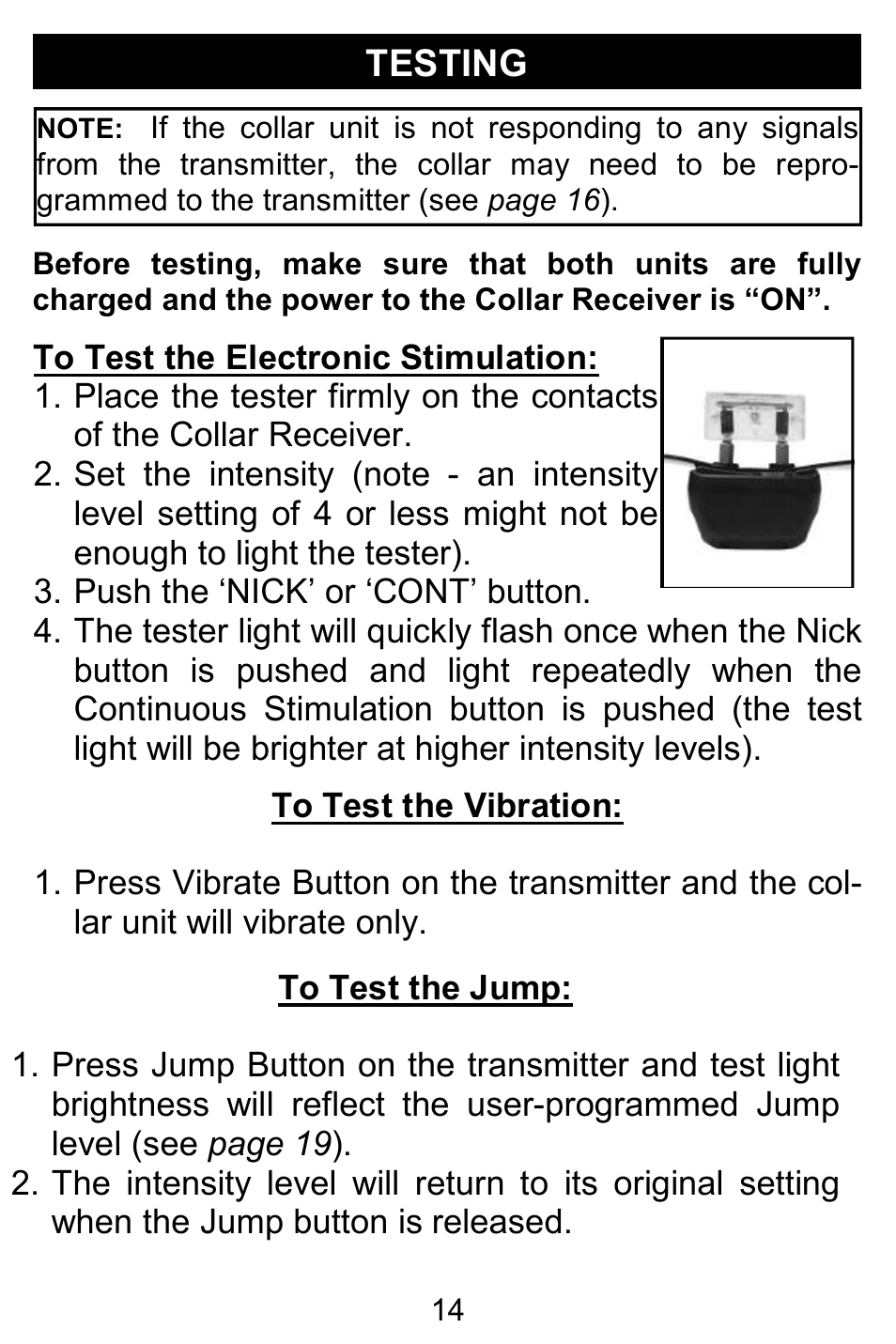 TESTING

NOTE: If the collar unit is not responding to any signals from the transmitter, the collar may need to be reprogrammed to the transmitter (see page 16).

Before testing, make sure that both units are fully charged and the power to the Collar Receiver is “ON”.

To Test the Electronic Stimulation:
1. Place the tester firmly on the contacts of the Collar Receiver.
2. Set the intensity (note - an intensity level setting of 4 or less might not be enough to light the tester).
3. Push the ‘NICK’ or ‘CONT’ button.
4. The tester light will quickly flash once when the Nick button is pushed and light repeatedly when the Continuous Stimulation button is pushed (the test light will be brighter at higher intensity levels).

To Test the Vibration:

1. Press Vibrate Button on the transmitter and the collar unit will vibrate only.

To Test the Jump:

1. Press Jump Button on the transmitter and test light brightness will reflect the user-programmed Jump level (see page 19).
2. The intensity level will return to its original setting when the Jump button is released.

14